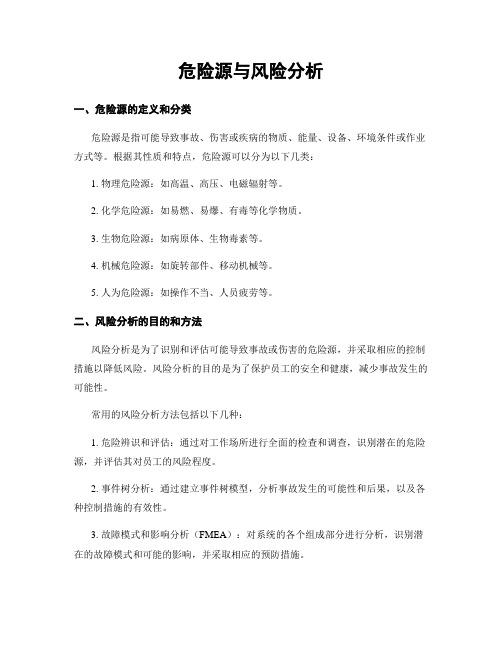 危险源与风险分析

一、危险源的定义和分类

危险源是指可能导致事故、伤害或疾病的物质、能量、设备、环境条件或作业方式等。根据其性质和特点，危险源可以分为以下几类：

1. 物理危险源：如高温、高压、电磁辐射等。

2. 化学危险源：如易燃、易爆、有毒等化学物质。

3. 生物危险源：如病原体、生物毒素等。

4. 机械危险源：如旋转部件、移动机械等。

5. 人为危险源：如操作不当、人员疲劳等。

二、风险分析的目的和方法

风险分析是为了识别和评估可能导致事故或伤害的危险源，并采取相应的控制措施以降低风险。风险分析的目的是为了保护员工的安全和健康，减少事故发生的可能性。

常用的风险分析方法包括以下几种：

1. 危险辨识和评估：通过对工作场所进行全面的检查和调查，识别潜在的危险源，并评估其对员工的风险程度。

2. 事件树分析：通过建立事件树模型，分析事故发生的可能性和后果，以及各种控制措施的有效性。

3. 故障模式和影响分析（FMEA）：对系统的各个组成部分进行分析，识别潜在的故障模式和可能的影响，并采取相应的预防措施。